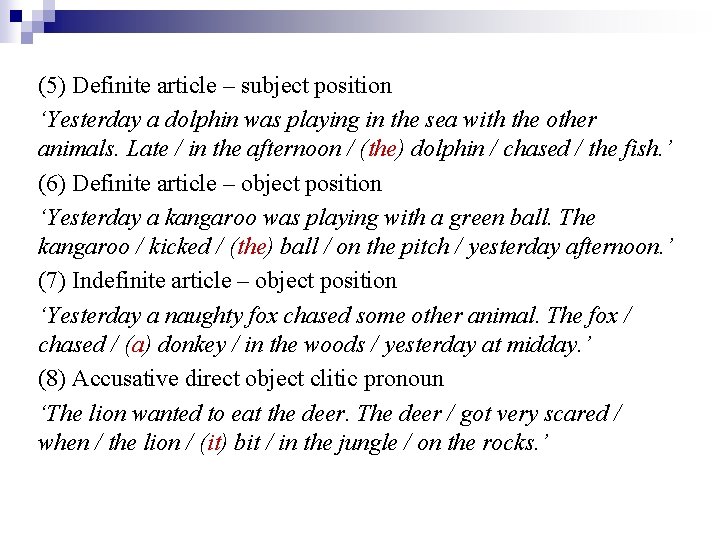 (5) Definite article – subject position

'Yesterday a dolphin was playing in the sea with the other animals. Late / in the afternoon / (the) dolphin / chased / the fish.'

(6) Definite article – object position

'Yesterday a kangaroo was playing with a green ball. The kangaroo / kicked / (the) ball / on the pitch / yesterday afternoon.'

(7) Indefinite article – object position

'Yesterday a naughty fox chased some other animal. The fox / chased / (a) donkey / in the woods / yesterday at midday.'

(8) Accusative direct object clitic pronoun

'The lion wanted to eat the deer. The deer / got very scared / when / the lion / (it) bit / in the jungle / on the rocks.'